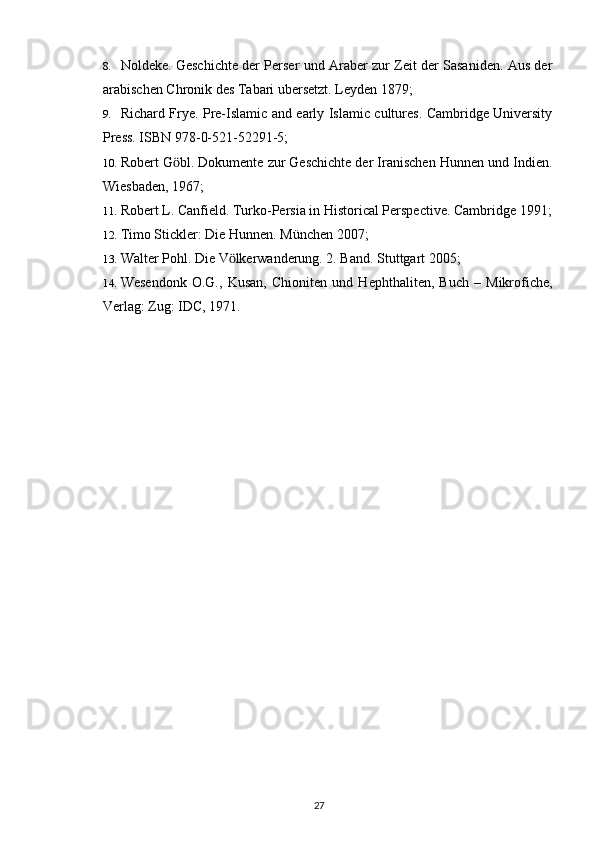 Docx.uz Docx.uz Docx.uz

8. Noldeke. Geschichte der Perser und Araber zur Zeit der Sasaniden. Aus der arabischen Chronik des Tabari ubersetzt. Leyden 1879;

9. Richard Frye. Pre-Islamic and early Islamic cultures. Cambridge University Press. ISBN 978-0-521-52291-5;

10. Robert Göbl. Dokumente zur Geschichte der Iranischen Hunnen und Indien. Wiesbaden, 1967;

11. Robert L. Canfield. Turko-Persia in Historical Perspective. Cambridge 1991;

12. Timo Stickler: Die Hunnen. München 2007;

13. Walter Pohl. Die Völkerwanderung. 2. Band. Stuttgart 2005;

14. Wesendonk O.G., Kusan, Chioniten und Hephthaliten, Buch – Mikrofiche, Verlag: Zug: IDC, 1971.

Docx.uz Docx.uz Docx.uz

Docx.uz Docx.uz Docx.uz

Docx.uz Docx.uz Docx.uz

27